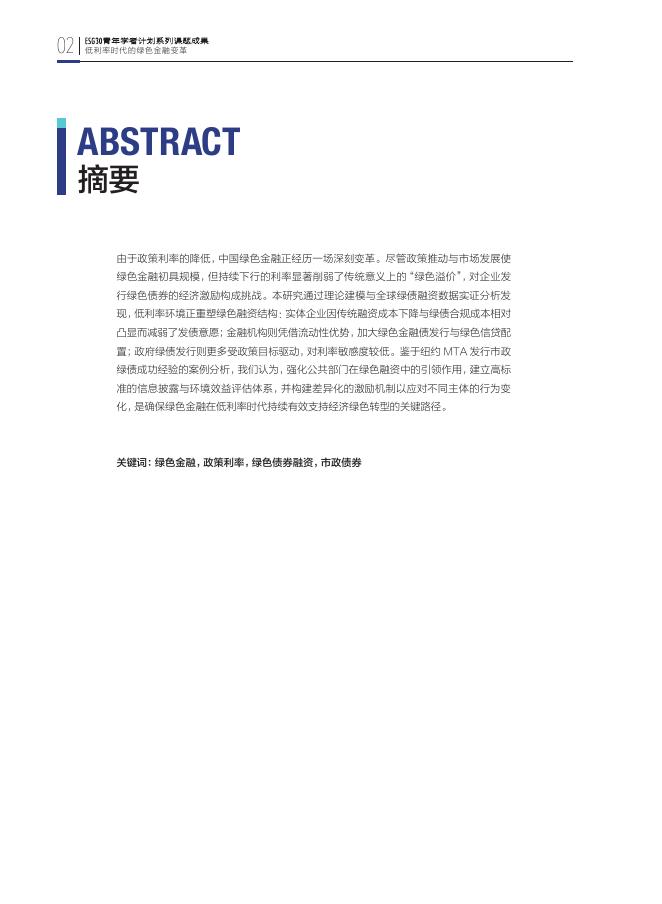 02 ESG30青年学者计划系列课题成果
低利率时代的绿色金融变革

ABSTRACT
摘要

由于政策利率的降低，中国绿色金融正经历一场深刻变革。尽管政策推动与市场发展使绿色金融初具规模，但持续下行的利率显著削弱了传统意义上的“绿色溢价”，对企业发行绿色债券的经济激励构成挑战。本研究通过理论建模与全球绿债融资数据实证分析发现，低利率环境正重塑绿色融资结构：实体企业因传统融资成本下降与绿债合规成本相对凸显而减弱了发债意愿；金融机构则凭借流动性优势，加大绿色金融债发行与绿色信贷配置；政府绿债发行则更多受政策目标驱动，对利率敏感度较低。鉴于纽约 MTA 发行市政绿债成功经验的案例分析，我们认为，强化公共部门在绿色融资中的引领作用，建立高标准的信息披露与环境效益评估体系，并构建差异化的激励机制以应对不同主体的行为变化，是确保绿色金融在低利率时代持续有效支持经济绿色转型的关键路径。

关键词：绿色金融，政策利率，绿色债券融资，市政债券